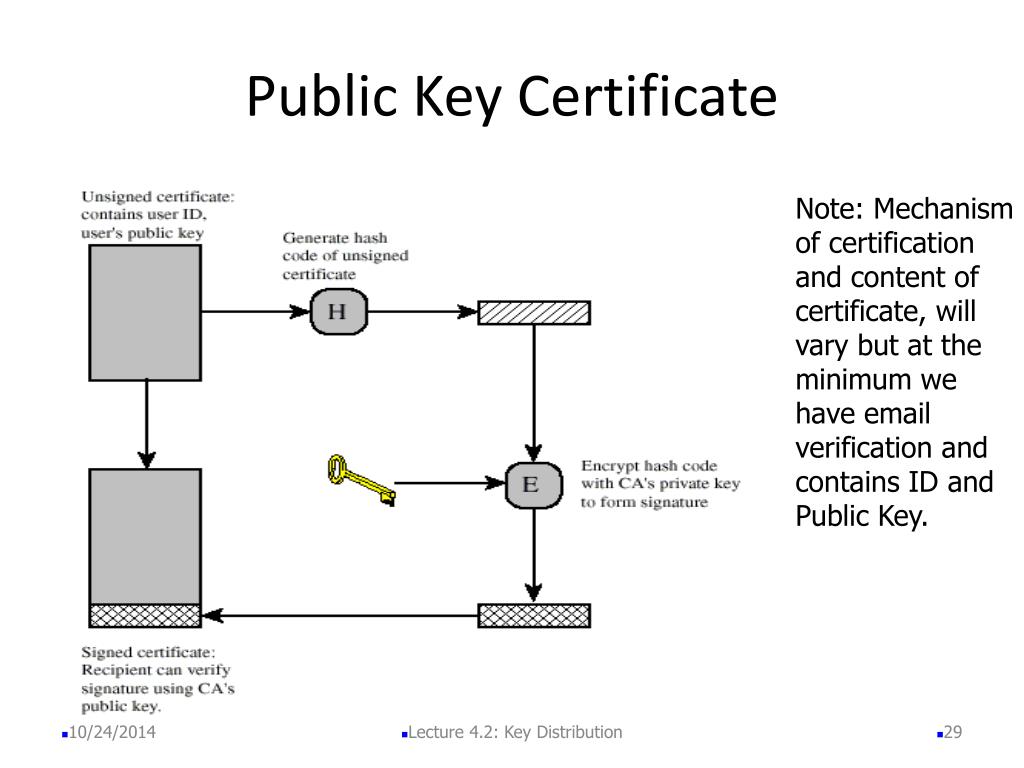 Public Key Certificate

Unsigned certificate: contains user ID, user's public key

Generate hash code of unsigned certificate

H

E

Encrypt hash code with CA's private key to form signature

Signed certificate: Recipient can verify signature using CA's public key.

Note: Mechanism of certification and content of certificate, will vary but at the minimum we have email verification and contains ID and Public Key.

10/24/2014

Lecture 4.2: Key Distribution

29